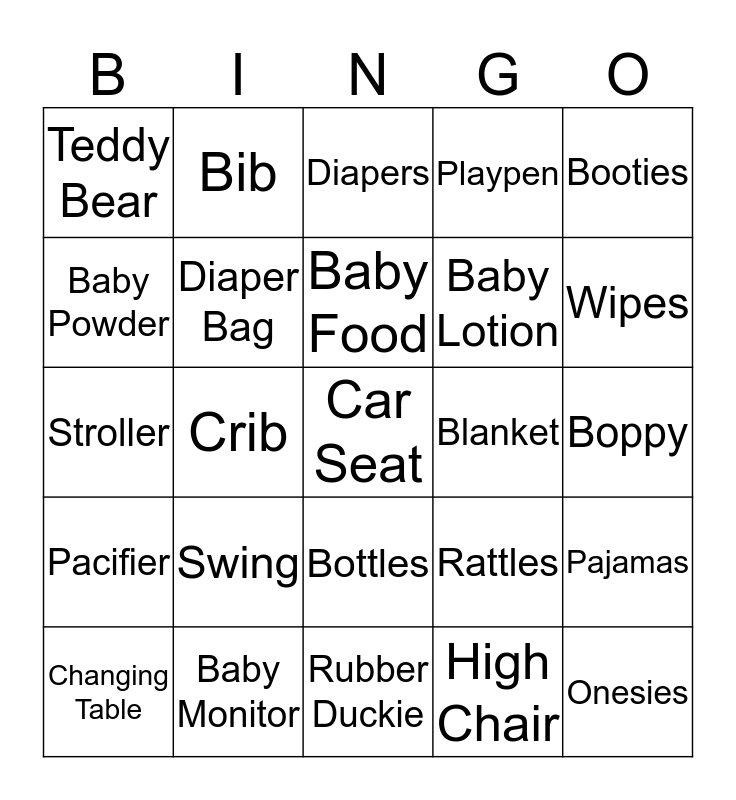 | B | I | N | G | O |
|---|---|---|---|---|
| Teddy Bear | Bib | Diapers | Playpen | Booties |
| Baby Powder | Diaper Bag | Baby Food | Baby Lotion | Wipes |
| Stroller | Crib | Car Seat | Blanket | Boppy |
| Pacifier | Swing | Bottles | Rattles | Pajamas |
| Changing Table | Baby Monitor | Rubber Duckie | High Chair | Onesies |